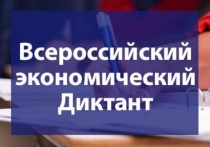 Всероссийский экономический Диктант